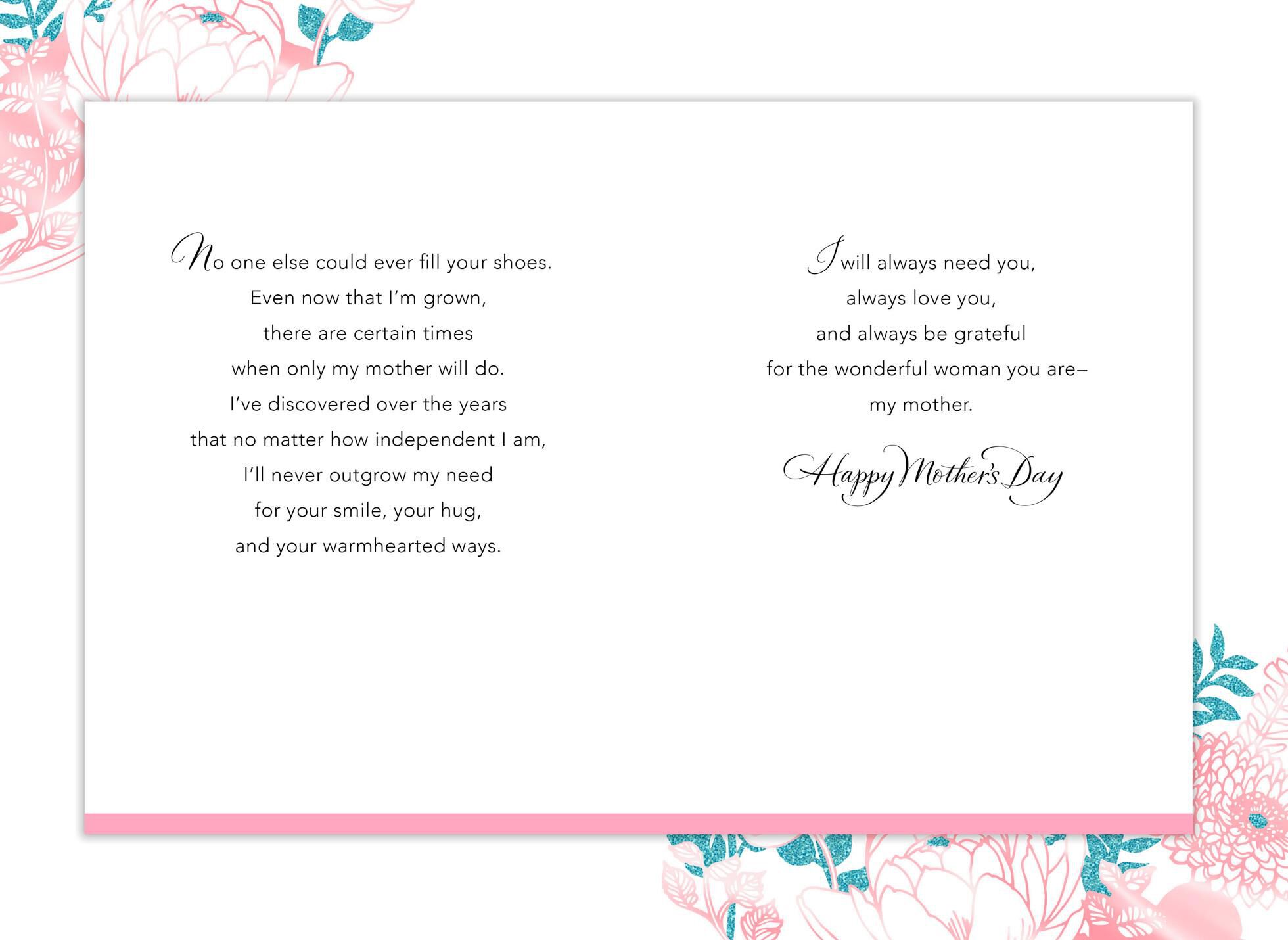 No one else could ever fill your shoes. Even now that I'm grown, there are certain times when only my mother will do. I've discovered over the years that no matter how independent I am, I'll never outgrow my need for your smile, your hug, and your warmhearted ways.

I will always need you, always love you, and always be grateful for the wonderful woman you are– my mother.

Happy Mother's Day